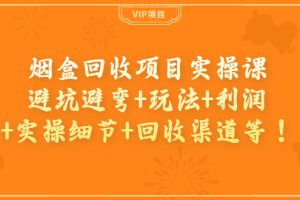 VIP项目

烟盒回收项目实操课
避坑避弯+玩法+利润
+实操细节+回收渠道等！